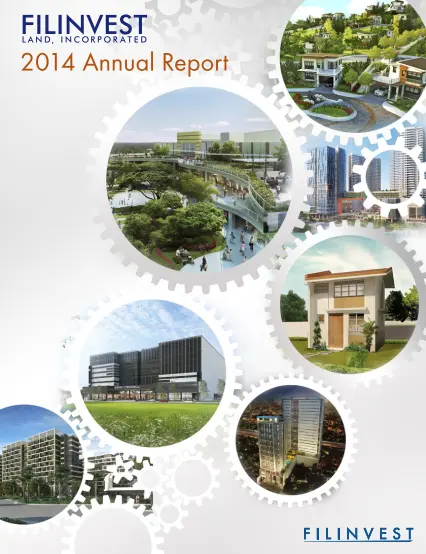 FILINVEST
LAND, INCORPORATED
2014 Annual Report

FILINVEST